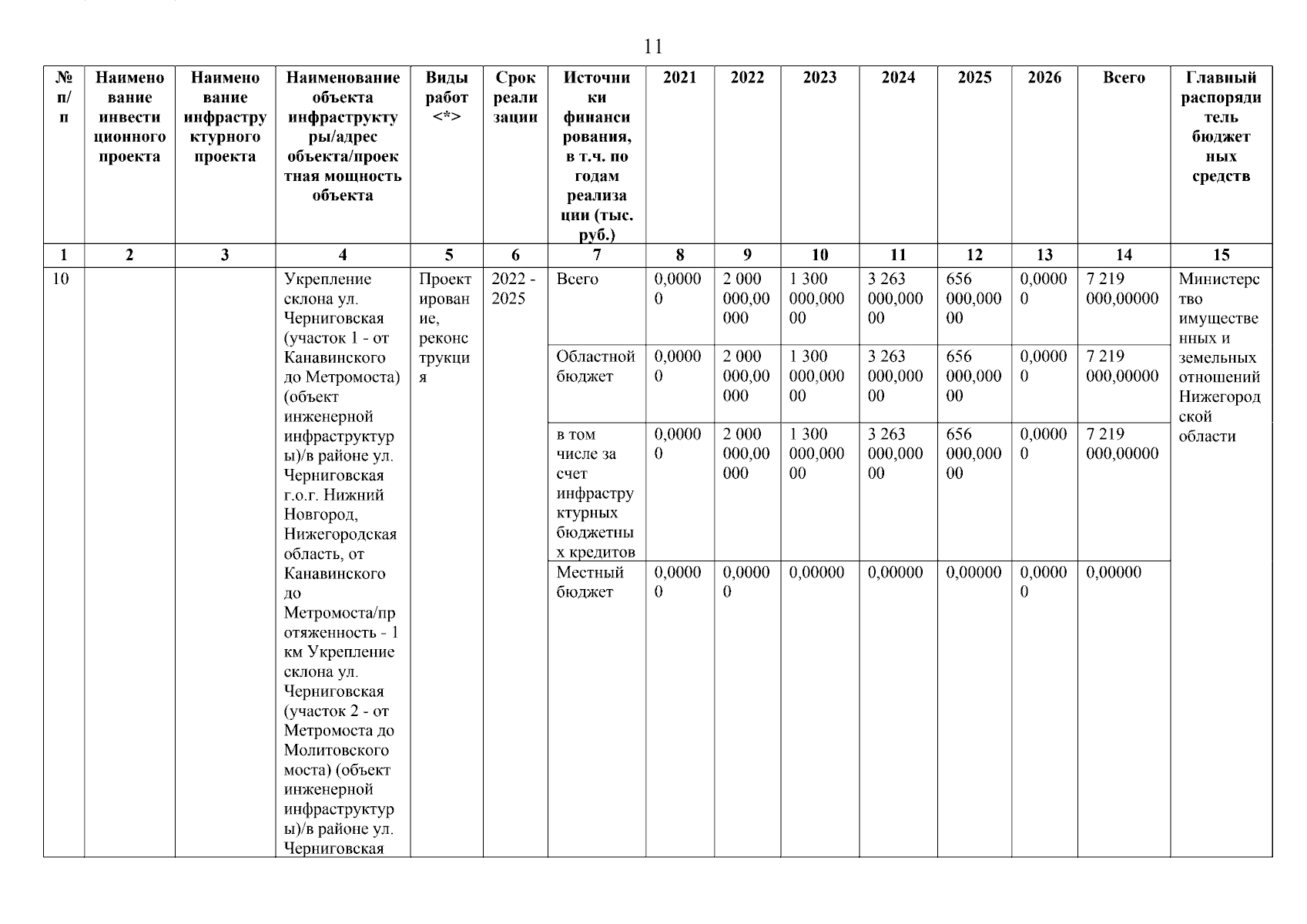 11

| № п/п | Наименование инвестиционного проекта | Наименование инфраструктурного проекта | Наименование объекта инфраструктуры/адрес объекта/проектная мощность объекта | Виды работ <*> | Срок реализации | Источники финансирования, в т.ч. по годам реализации (тыс. руб.) | 2021 | 2022 | 2023 | 2024 | 2025 | 2026 | Всего | Главный распорядитель бюджетных средств |
|---|---|---|---|---|---|---|---|---|---|---|---|---|---|---|
| 1 | 2 | 3 | 4 | 5 | 6 | 7 | 8 | 9 | 10 | 11 | 12 | 13 | 14 | 15 |
| 10 | | | Укрепление склона ул. Черниговская (участок 1 - от Канавинского до Метромоста) (объект инженерной инфраструктуры)/в районе ул. Черниговская г.о.г. Нижний Новгород, Нижегородская область, от Канавинского до Метромоста/протяженность - 1 км Укрепление склона ул. Черниговская (участок 2 - от Метромоста до Молитовского моста) (объект инженерной инфраструктуры)/в районе ул. Черниговская | Проектирование, реконструкция | 2022 - 2025 | Всего | 0,00000 | 2 000 000,00000 | 1 300 000,00000 | 3 263 000,00000 | 656 000,00000 | 0,00000 | 7 219 000,00000 | Министерство имущественных и земельных отношений Нижегородской области |
| | | | | | | Областной бюджет | 0,00000 | 2 000 000,00000 | 1 300 000,00000 | 3 263 000,00000 | 656 000,00000 | 0,00000 | 7 219 000,00000 | |
| | | | | | | в том числе за счет инфраструктурных бюджетных кредитов | 0,00000 | 2 000 000,00000 | 1 300 000,00000 | 3 263 000,00000 | 656 000,00000 | 0,00000 | 7 219 000,00000 | |
| | | | | | | Местный бюджет | 0,00000 | 0,00000 | 0,00000 | 0,00000 | 0,00000 | 0,00000 | 0,00000 | |